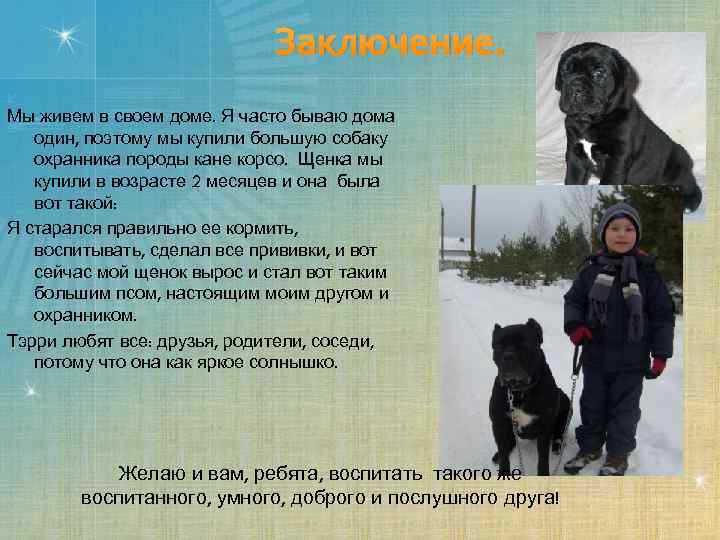 Заключение.

Мы живем в своем доме. Я часто бываю дома один, поэтому мы купили большую собаку охранника породы кане корсо. Щенка мы купили в возрасте 2 месяцев и она была вот такой:

Я старался правильно ее кормить, воспитывать, сделал все прививки, и вот сейчас мой щенок вырос и стал вот таким большим псом, настоящим моим другом и охранником.

Тэрри любят все: друзья, родители, соседи, потому что она как яркое солнышко.

Желаю и вам, ребята, воспитать такого же воспитанного, умного, доброго и послушного друга!